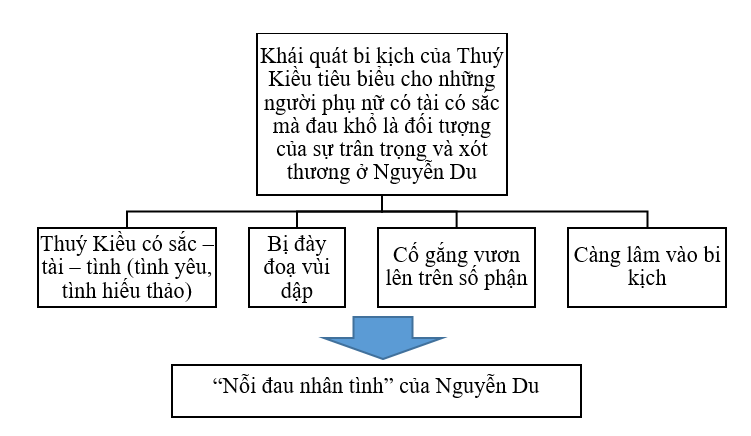 Khái quát bi kịch của Thuý Kiều tiêu biểu cho những người phụ nữ có tài có sắc mà đau khổ là đối tượng của sự trân trọng và xót thương ở Nguyễn Du

Thuý Kiều có sắc – tài – tình (tình yêu, tình hiếu thảo)

Bị đày đoạ vùi dập

Cố gắng vươn lên trên số phận

Càng lâm vào bi kịch

“Nỗi đau nhân tình” của Nguyễn Du